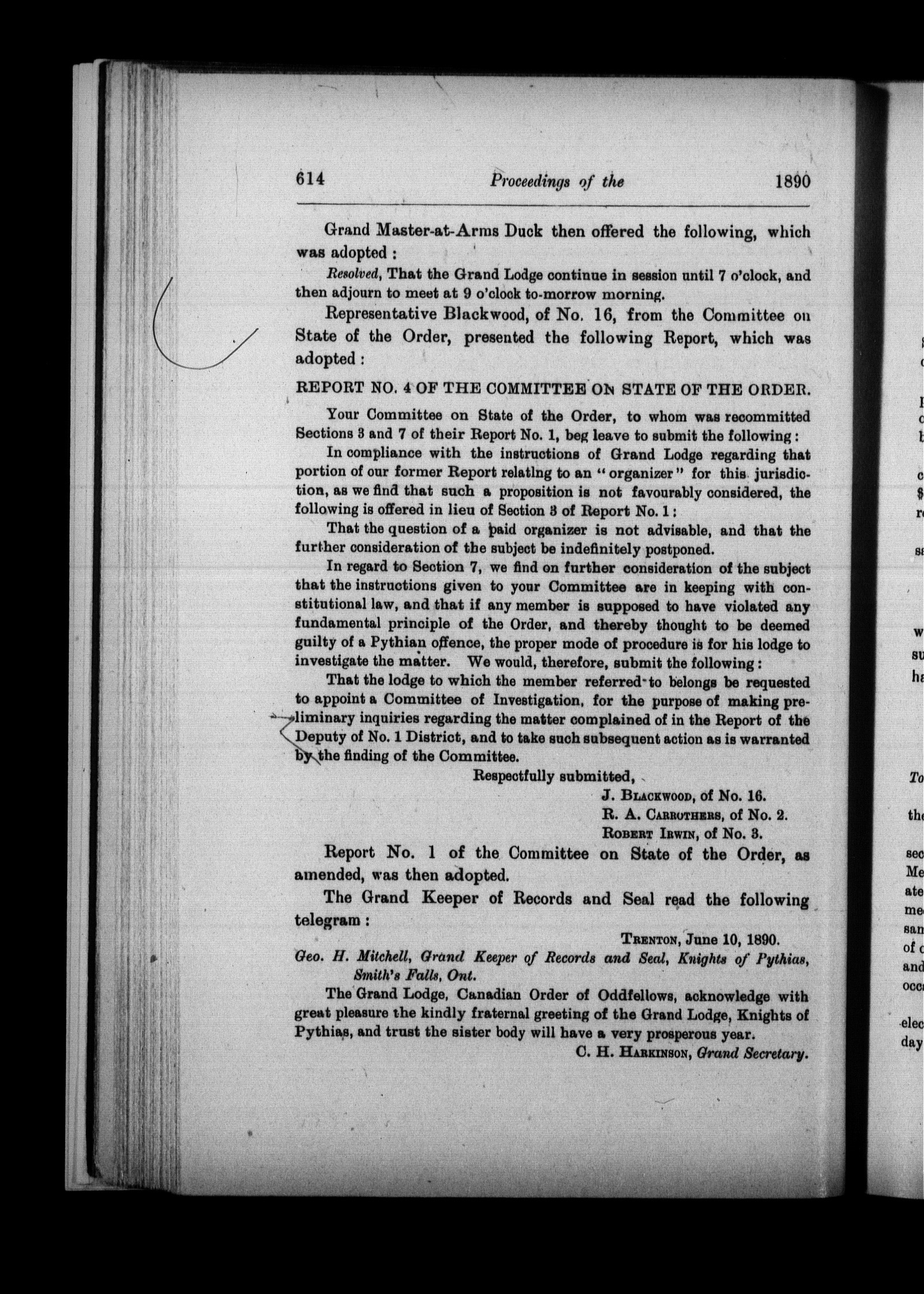 614 Proceedings of the 1890

Grand Master-at-Arms Duck then offered the following, which was adopted :

Resolved, That the Grand Lodge continue in session until 7 o'clock, and then adjourn to meet at 9 o'clock to-morrow morning.

Representative Blackwood, of No. 16, from the Committee on State of the Order, presented the following Report, which was adopted :

REPORT NO. 4 OF THE COMMITTEE ON STATE OF THE ORDER.

Your Committee on State of the Order, to whom was recommitted Sections 3 and 7 of their Report No. 1, beg leave to submit the following :

In compliance with the instructions of Grand Lodge regarding that portion of our former Report relating to an "organizer" for this jurisdiction, as we find that such a proposition is not favourably considered, the following is offered in lieu of Section 3 of Report No. 1 :

That the question of a paid organizer is not advisable, and that the further consideration of the subject be indefinitely postponed.

In regard to Section 7, we find on further consideration of the subject that the instructions given to your Committee are in keeping with constitutional law, and that if any member is supposed to have violated any fundamental principle of the Order, and thereby thought to be deemed guilty of a Pythian offence, the proper mode of procedure is for his lodge to investigate the matter. We would, therefore, submit the following :

That the lodge to which the member referred to belongs be requested to appoint a Committee of Investigation, for the purpose of making preliminary inquiries regarding the matter complained of in the Report of the Deputy of No. 1 District, and to take such subsequent action as is warranted by the finding of the Committee.

Respectfully submitted,
J. Blackwood, of No. 16.
R. A. Carrothers, of No. 2.
Robert Irwin, of No. 3.

Report No. 1 of the Committee on State of the Order, as amended, was then adopted.

The Grand Keeper of Records and Seal read the following telegram :

Trenton, June 10, 1890.

Geo. H. Mitchell, Grand Keeper of Records and Seal, Knights of Pythias, Smith's Falls, Ont.

The Grand Lodge, Canadian Order of Oddfellows, acknowledge with great pleasure the kindly fraternal greeting of the Grand Lodge, Knights of Pythias, and trust the sister body will have a very prosperous year.

C. H. Harkinson, Grand Secretary.